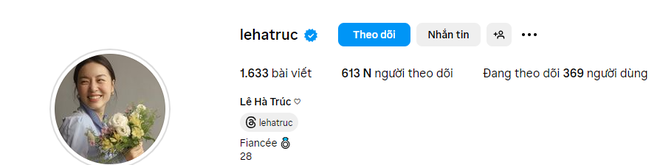 lehatruc

Theo dõi

Nhắn tin

1.633 bài viết

613 N người theo dõi

Đang theo dõi 369 người dùng

Lê Hà Trúc ♡

lehatruc

Fiancée 💍
28